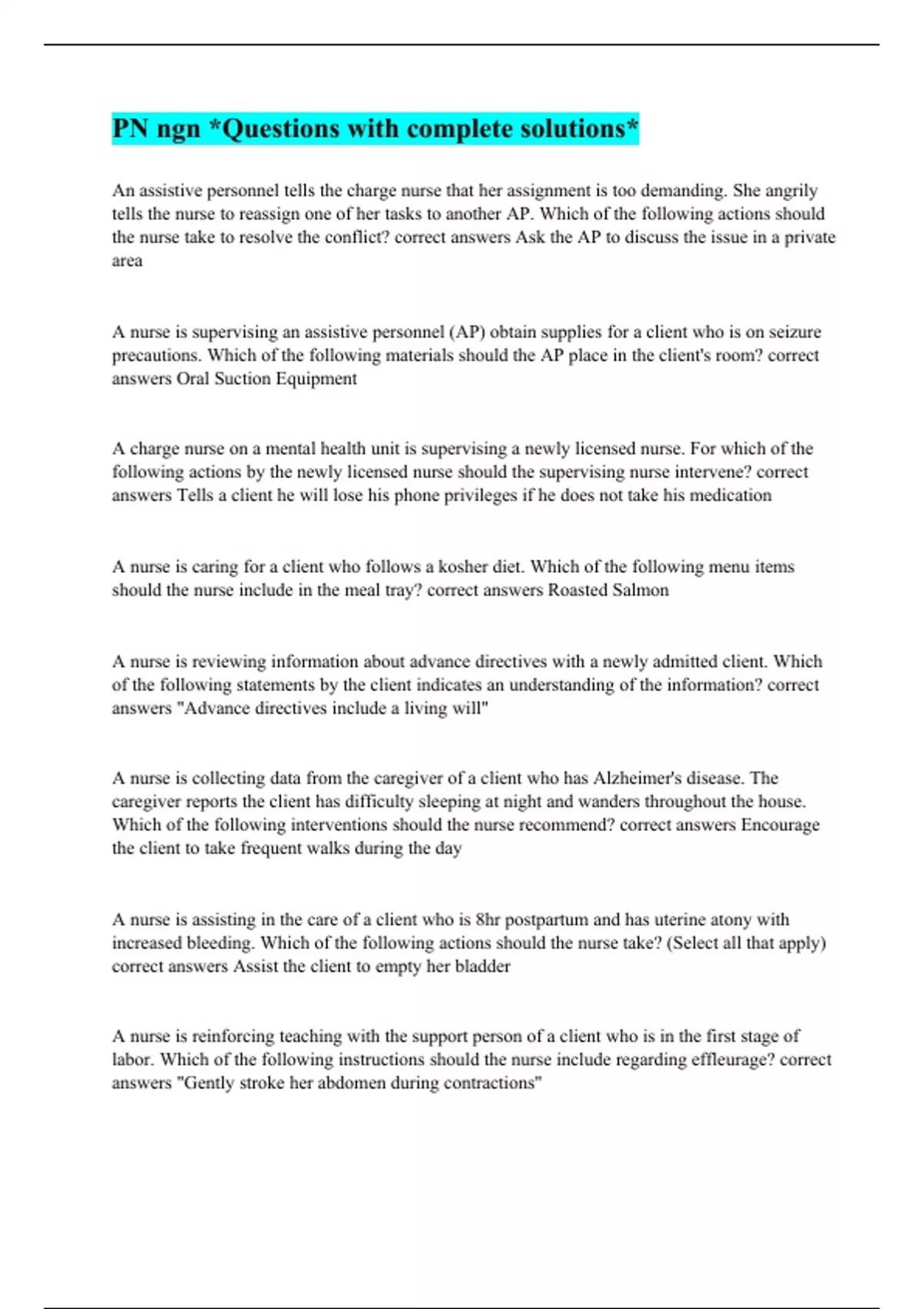 PN ngn *Questions with complete solutions*

An assistive personnel tells the charge nurse that her assignment is too demanding. She angrily tells the nurse to reassign one of her tasks to another AP. Which of the following actions should the nurse take to resolve the conflict? correct answers Ask the AP to discuss the issue in a private area

A nurse is supervising an assistive personnel (AP) obtain supplies for a client who is on seizure precautions. Which of the following materials should the AP place in the client's room? correct answers Oral Suction Equipment

A charge nurse on a mental health unit is supervising a newly licensed nurse. For which of the following actions by the newly licensed nurse should the supervising nurse intervene? correct answers Tells a client he will lose his phone privileges if he does not take his medication

A nurse is caring for a client who follows a kosher diet. Which of the following menu items should the nurse include in the meal tray? correct answers Roasted Salmon

A nurse is reviewing information about advance directives with a newly admitted client. Which of the following statements by the client indicates an understanding of the information? correct answers "Advance directives include a living will"

A nurse is collecting data from the caregiver of a client who has Alzheimer's disease. The caregiver reports the client has difficulty sleeping at night and wanders throughout the house. Which of the following interventions should the nurse recommend? correct answers Encourage the client to take frequent walks during the day

A nurse is assisting in the care of a client who is 8hr postpartum and has uterine atony with increased bleeding. Which of the following actions should the nurse take? (Select all that apply) correct answers Assist the client to empty her bladder

A nurse is reinforcing teaching with the support person of a client who is in the first stage of labor. Which of the following instructions should the nurse include regarding effleurage? correct answers "Gently stroke her abdomen during contractions"